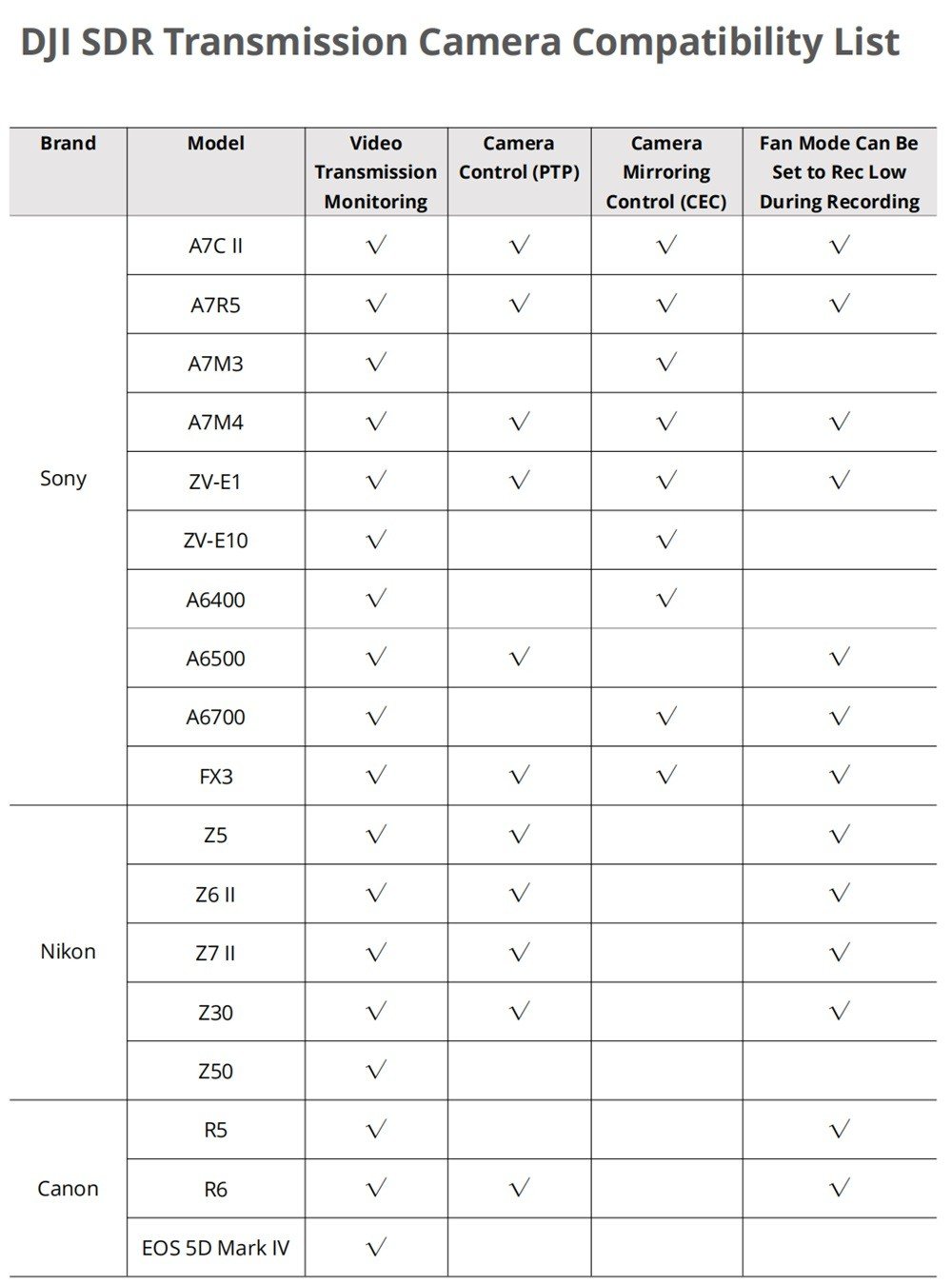 DJI SDR Transmission Camera Compatibility List

| Brand | Model | Video Transmission Monitoring | Camera Control (PTP) | Camera Mirroring Control (CEC) | Fan Mode Can Be Set to Rec Low During Recording |
|---|---|---|---|---|---|
| Sony | A7C II | √ | √ | √ | √ |
| | A7R5 | √ | √ | √ | √ |
| | A7M3 | √ | | √ | |
| | A7M4 | √ | √ | √ | √ |
| | ZV-E1 | √ | √ | √ | √ |
| | ZV-E10 | √ | | √ | |
| | A6400 | √ | | √ | |
| | A6500 | √ | √ | | √ |
| | A6700 | √ | | √ | √ |
| | FX3 | √ | √ | √ | √ |
| Nikon | Z5 | √ | √ | | √ |
| | Z6 II | √ | √ | | √ |
| | Z7 II | √ | √ | | √ |
| | Z30 | √ | √ | | √ |
| | Z50 | √ | | | |
| Canon | R5 | √ | | | √ |
| | R6 | √ | √ | | √ |
| | EOS 5D Mark IV | √ | | | |